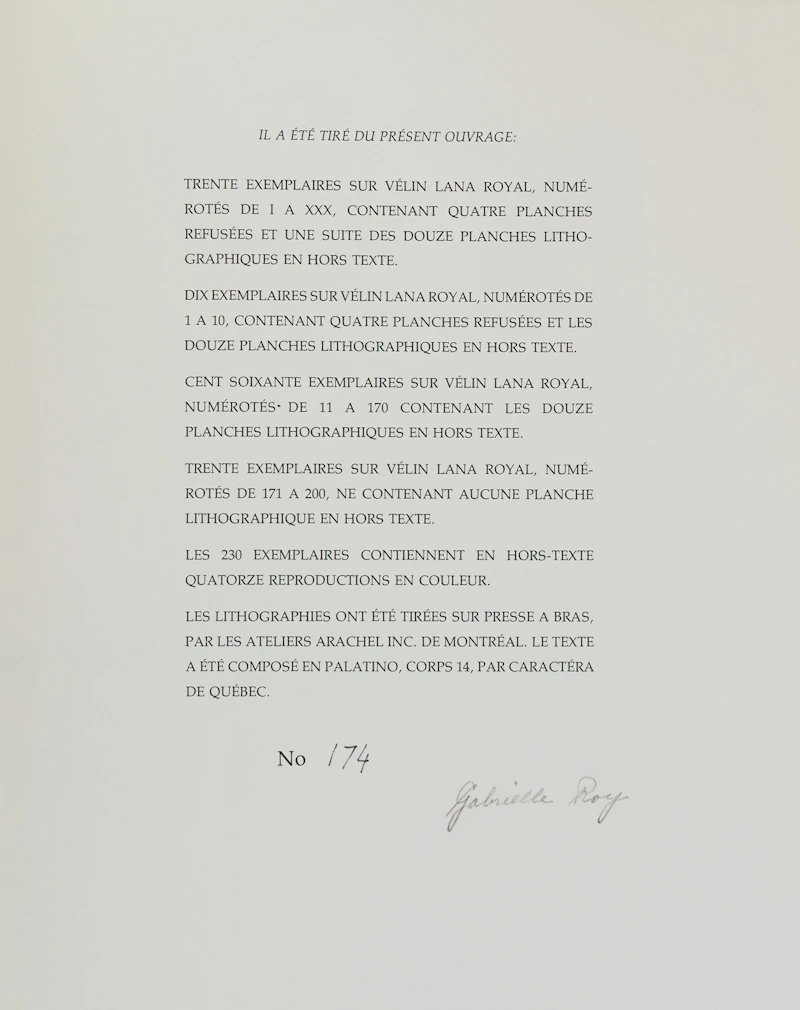 IL A ÉTÉ TIRÉ DU PRÉSENT OUVRAGE:

TRENTE EXEMPLAIRES SUR VÉLIN LANA ROYAL, NUMÉROTÉS DE I A XXX, CONTENANT QUATRE PLANCHES REFUSÉES ET UNE SUITE DES DOUZE PLANCHES LITHOGRAPHIQUES EN HORS TEXTE.

DIX EXEMPLAIRES SUR VÉLIN LANA ROYAL, NUMÉROTÉS DE 1 A 10, CONTENANT QUATRE PLANCHES REFUSÉES ET LES DOUZE PLANCHES LITHOGRAPHIQUES EN HORS TEXTE.

CENT SOIXANTE EXEMPLAIRES SUR VÉLIN LANA ROYAL, NUMÉROTÉS DE 11 A 170 CONTENANT LES DOUZE PLANCHES LITHOGRAPHIQUES EN HORS TEXTE.

TRENTE EXEMPLAIRES SUR VÉLIN LANA ROYAL, NUMÉROTÉS DE 171 A 200, NE CONTENANT AUCUNE PLANCHE LITHOGRAPHIQUE EN HORS TEXTE.

LES 230 EXEMPLAIRES CONTIENNENT EN HORS-TEXTE QUATORZE REPRODUCTIONS EN COULEUR.

LES LITHOGRAPHIES ONT ÉTÉ TIRÉES SUR PRESSE A BRAS, PAR LES ATELIERS ARACHEL INC. DE MONTRÉAL. LE TEXTE A ÉTÉ COMPOSÉ EN PALATINO, CORPS 14, PAR CARACTÉRA DE QUÉBEC.

No 174

Gabrielle Roy